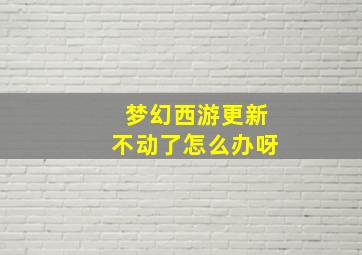 梦幻西游更新
不动了怎么办呀